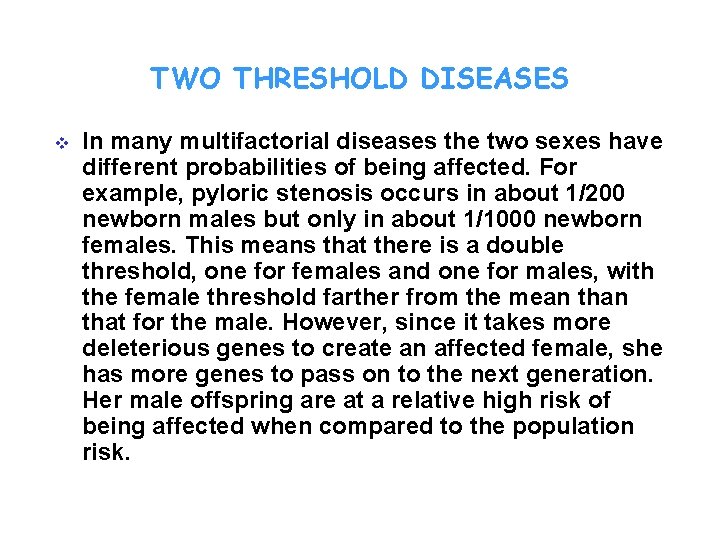 TWO THRESHOLD DISEASES

❖ In many multifactorial diseases the two sexes have different probabilities of being affected. For example, pyloric stenosis occurs in about 1/200 newborn males but only in about 1/1000 newborn females. This means that there is a double threshold, one for females and one for males, with the female threshold farther from the mean than that for the male. However, since it takes more deleterious genes to create an affected female, she has more genes to pass on to the next generation. Her male offspring are at a relative high risk of being affected when compared to the population risk.